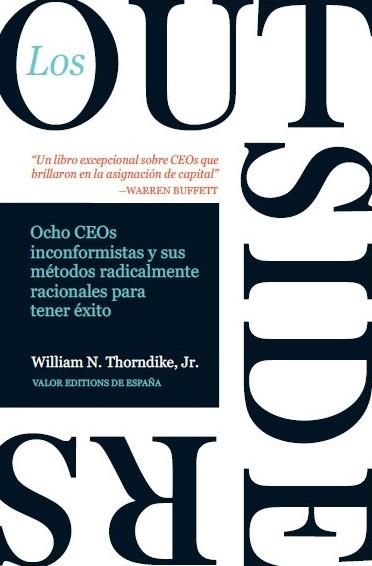 Los

OUTSIDERS

"Un libro excepcional sobre CEOs que brillaron en la asignación de capital"
—WARREN BUFFETT

Ocho CEOs inconformistas y sus métodos radicalmente racionales para tener éxito

William N. Thorndike, Jr.

VALOR EDITIONS DE ESPAÑA